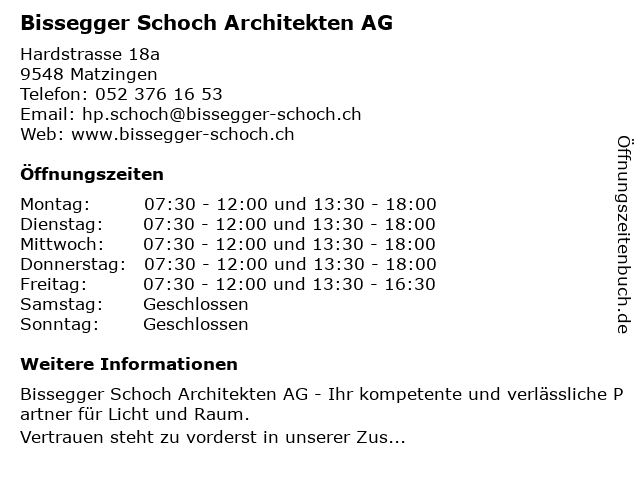 Bissegger Schoch Architekten AG

Hardstrasse 18a
9548 Matzingen
Telefon: 052 376 16 53
Email: hp.schoch@bissegger-schoch.ch
Web: www.bissegger-schoch.ch

Öffnungszeiten

| | |
|---|---|
| Montag: | 07:30 - 12:00 und 13:30 - 18:00 |
| Dienstag: | 07:30 - 12:00 und 13:30 - 18:00 |
| Mittwoch: | 07:30 - 12:00 und 13:30 - 18:00 |
| Donnerstag: | 07:30 - 12:00 und 13:30 - 18:00 |
| Freitag: | 07:30 - 12:00 und 13:30 - 16:30 |
| Samstag: | Geschlossen |
| Sonntag: | Geschlossen |

Weitere Informationen

Bissegger Schoch Architekten AG - Ihr kompetente und verlässliche Partner für Licht und Raum.
Vertrauen steht zu vorderst in unserer Zus...

Öffnungszeitenbuch.de